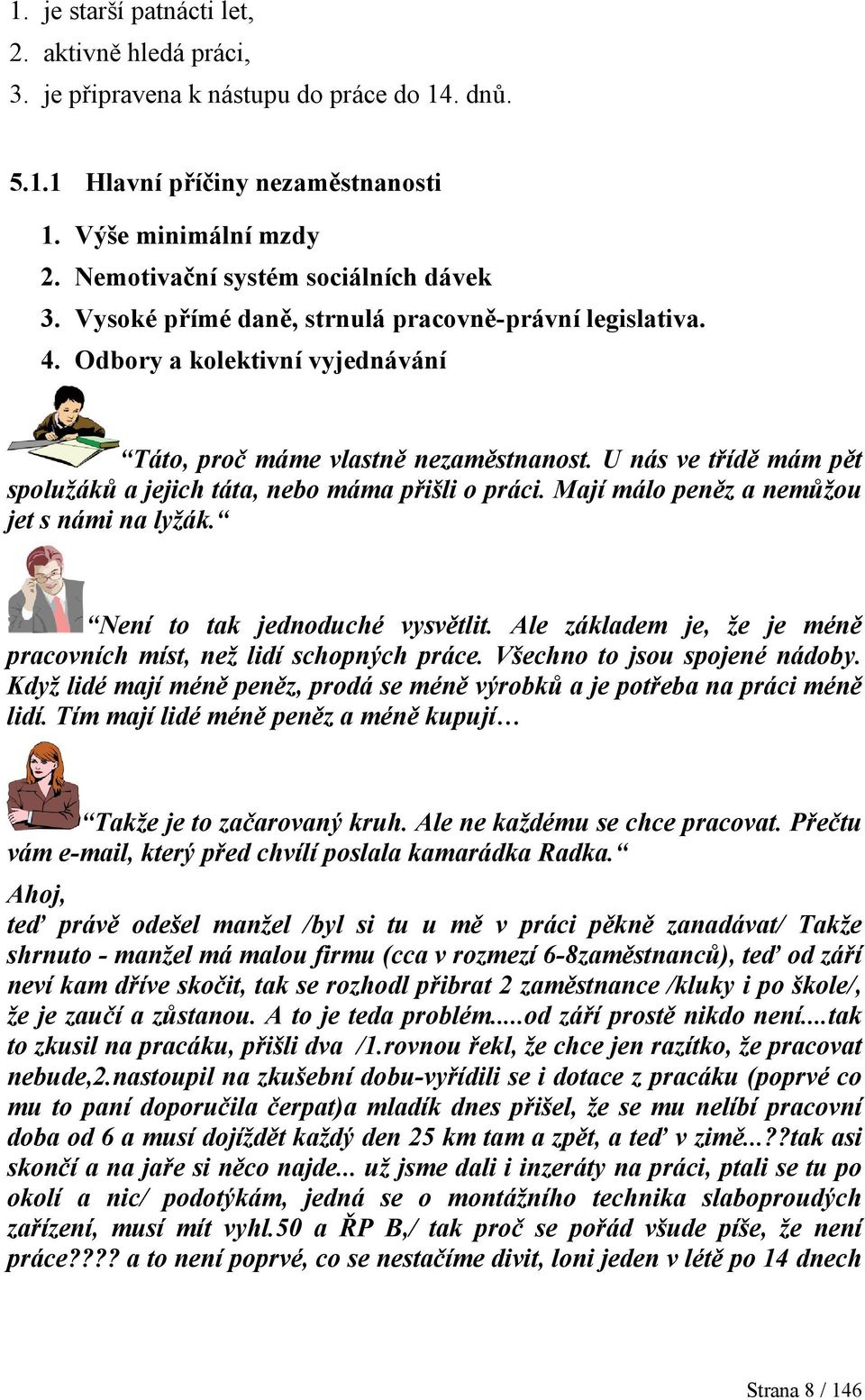 1. je starší patnácti let,
2. aktivně hledá práci,
3. je připravena k nástupu do práce do 14. dnů.

5.1.1 Hlavní příčiny nezaměstnanosti
1. Výše minimální mzdy
2. Nemotivační systém sociálních dávek
3. Vysoké přímé daně, strnulá pracovně-právní legislativa.
4. Odbory a kolektivní vyjednávání

“Táto, proč máme vlastně nezaměstnanost. U nás ve třídě mám pět spolužáků a jejich táta, nebo máma přišli o práci. Mají málo peněz a nemůžou jet s námi na lyžák.“

“Není to tak jednoduché vysvětlit. Ale základem je, že je méně pracovních míst, než lidí schopných práce. Všechno to jsou spojené nádoby. Když lidé mají méně peněz, prodá se méně výrobků a je potřeba na práci méně lidí. Tím mají lidé méně peněz a méně kupují…

“Takže je to začarovaný kruh. Ale ne každému se chce pracovat. Přečtu vám e-mail, který před chvílí poslala kamarádka Radka.“

Ahoj,
teď právě odešel manžel /byl si tu u mě v práci pěkně zanadávat/ Takže shrnuto - manžel má malou firmu (cca v rozmezí 6-8zaměstnanců), teď od září neví kam dříve skočit, tak se rozhodl přibrat 2 zaměstnance /kluky i po škole/, že je zaučí a zůstanou. A to je teda problém.....od září prostě nikdo není....tak to zkusil na pracáku, přišli dva /1.rovnou řekl, že chce jen razítko, že pracovat nebude,2.nastoupil na zkušební dobu-vyřídili se i dotace z pracáku (poprvé co mu to paní doporučila čerpat)a mladík dnes přišel, že se mu nelíbí pracovní doba od 6 a musí dojíždět každý den 25 km tam a zpět, a teď v zimě...??tak asi skončí a na jaře si něco najde... už jsme dali i inzeráty na práci, ptali se tu po okolí a nic/ podotýkám, jedná se o montážního technika slaboproudých zařízení, musí mít vyhl.50 a ŘP B,/ tak proč se pořád všude píše, že není práce???? a to není poprvé, co se nestačíme divit, loni jeden v létě po 14 dnech

Strana 8 / 146